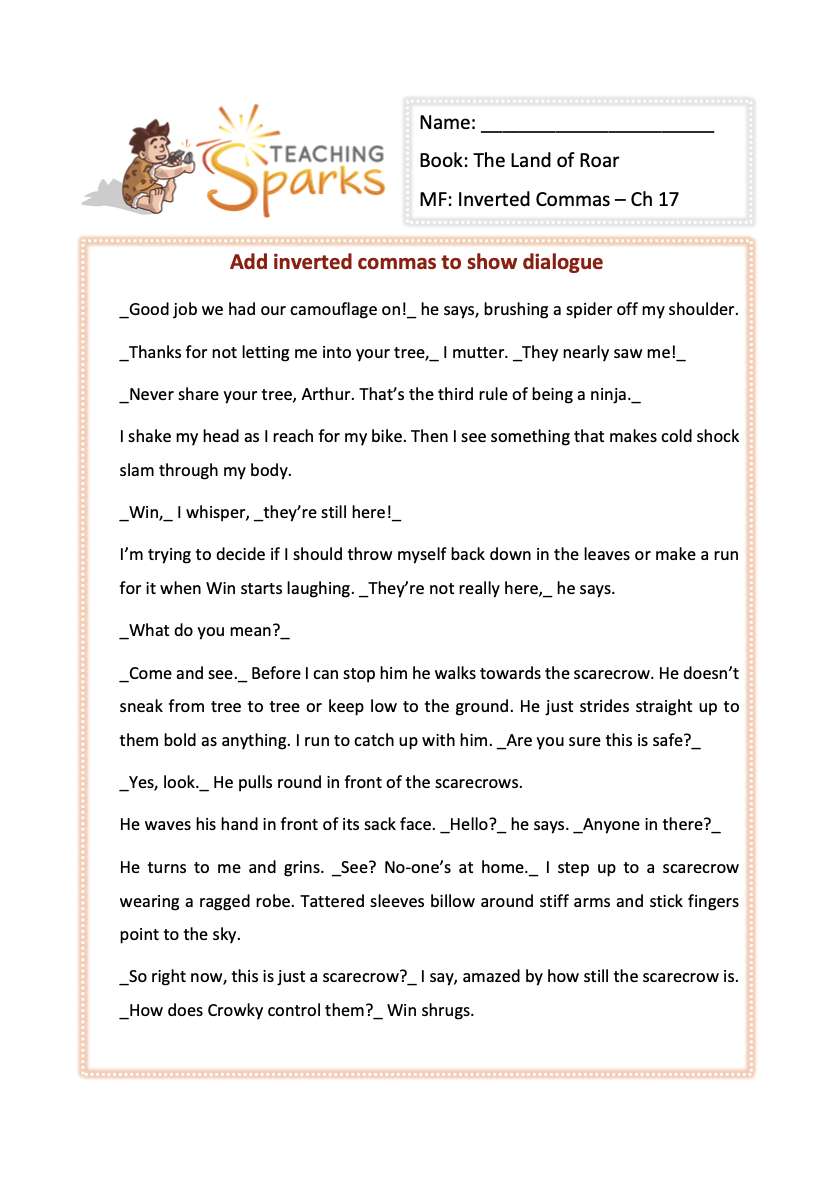 TEACHING Sparks

Name: ______________________

Book: The Land of Roar

MF: Inverted Commas – Ch 17

Add inverted commas to show dialogue

_Good job we had our camouflage on!_ he says, brushing a spider off my shoulder.

_Thanks for not letting me into your tree,_ I mutter. _They nearly saw me!_

_Never share your tree, Arthur. That's the third rule of being a ninja._

I shake my head as I reach for my bike. Then I see something that makes cold shock slam through my body.

_Win,_ I whisper, _they're still here!_

I'm trying to decide if I should throw myself back down in the leaves or make a run for it when Win starts laughing. _They're not really here,_ he says.

_What do you mean?_

_Come and see._ Before I can stop him he walks towards the scarecrow. He doesn't sneak from tree to tree or keep low to the ground. He just strides straight up to them bold as anything. I run to catch up with him. _Are you sure this is safe?_

_Yes, look._ He pulls round in front of the scarecrows.

He waves his hand in front of its sack face. _Hello?_ he says. _Anyone in there?_

He turns to me and grins. _See? No-one's at home._ I step up to a scarecrow wearing a ragged robe. Tattered sleeves billow around stiff arms and stick fingers point to the sky.

_So right now, this is just a scarecrow?_ I say, amazed by how still the scarecrow is. _How does Crowky control them?_ Win shrugs.